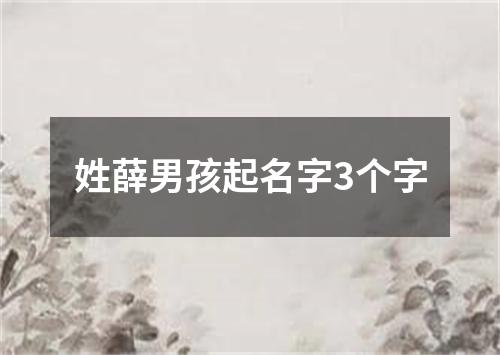 姓薛男孩起名字3个字